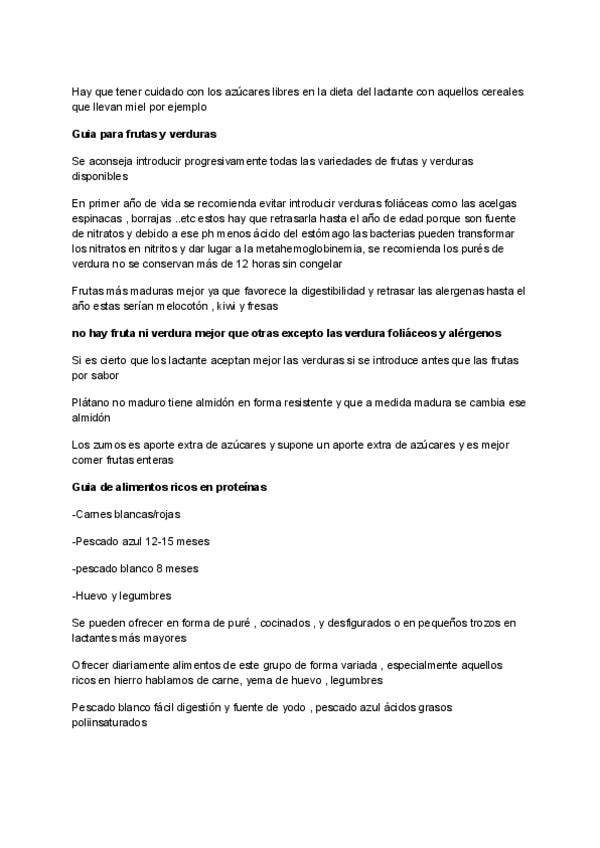 Hay que tener cuidado con los azúcares libres en la dieta del lactante con aquellos cereales que llevan miel por ejemplo

Guia para frutas y verduras

Se aconseja introducir progresivamente todas las variedades de frutas y verduras disponibles

En primer año de vida se recomienda evitar introducir verduras foliáceas como las acelgas espinacas , borrajas ..etc estos hay que retrasarla hasta el año de edad porque son fuente de nitratos y debido a ese ph menos ácido del estómago las bacterias pueden transformar los nitratos en nitritos y dar lugar a la metahemoglobinemia, se recomienda los purés de verdura no se conservan más de 12 horas sin congelar

Frutas más maduras mejor ya que favorece la digestibilidad y retrasar las alergenas hasta el año estas serían melocotón , kiwi y fresas

no hay fruta ni verdura mejor que otras excepto las verdura foliáceos y alérgenos

Si es cierto que los lactante aceptan mejor las verduras si se introduce antes que las frutas por sabor

Plátano no maduro tiene almidón en forma resistente y que a medida madura se cambia ese almidón

Los zumos es aporte extra de azúcares y supone un aporte extra de azúcares y es mejor comer frutas enteras

Guia de alimentos ricos en proteínas

-Carnes blancas/rojas

-Pescado azul 12-15 meses

-pescado blanco 8 meses

-Huevo y legumbres

Se pueden ofrecer en forma de puré , cocinados , y desfigurados o en pequeños trozos en lactantes más mayores

Ofrecer diariamente alimentos de este grupo de forma variada , especialmente aquellos ricos en hierro hablamos de carne, yema de huevo , legumbres

Pescado blanco fácil digestión y fuente de yodo , pescado azul ácidos grasos poliinsaturados